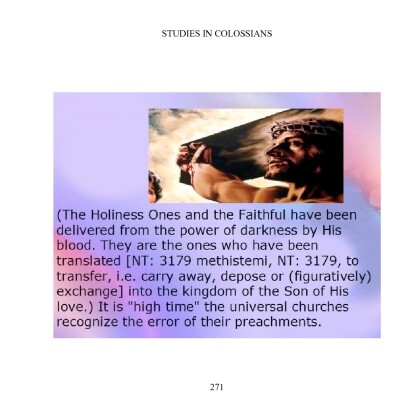 STUDIES IN COLOSSIANS

(The Holiness Ones and the Faithful have been delivered from the power of darkness by His blood. They are the ones who have been translated [NT: 3179 methistemi, NT: 3179, to transfer, i.e. carry away, depose or (figuratively) exchange] into the kingdom of the Son of His love.) It is "high time" the universal churches recognize the error of their preachments.

271